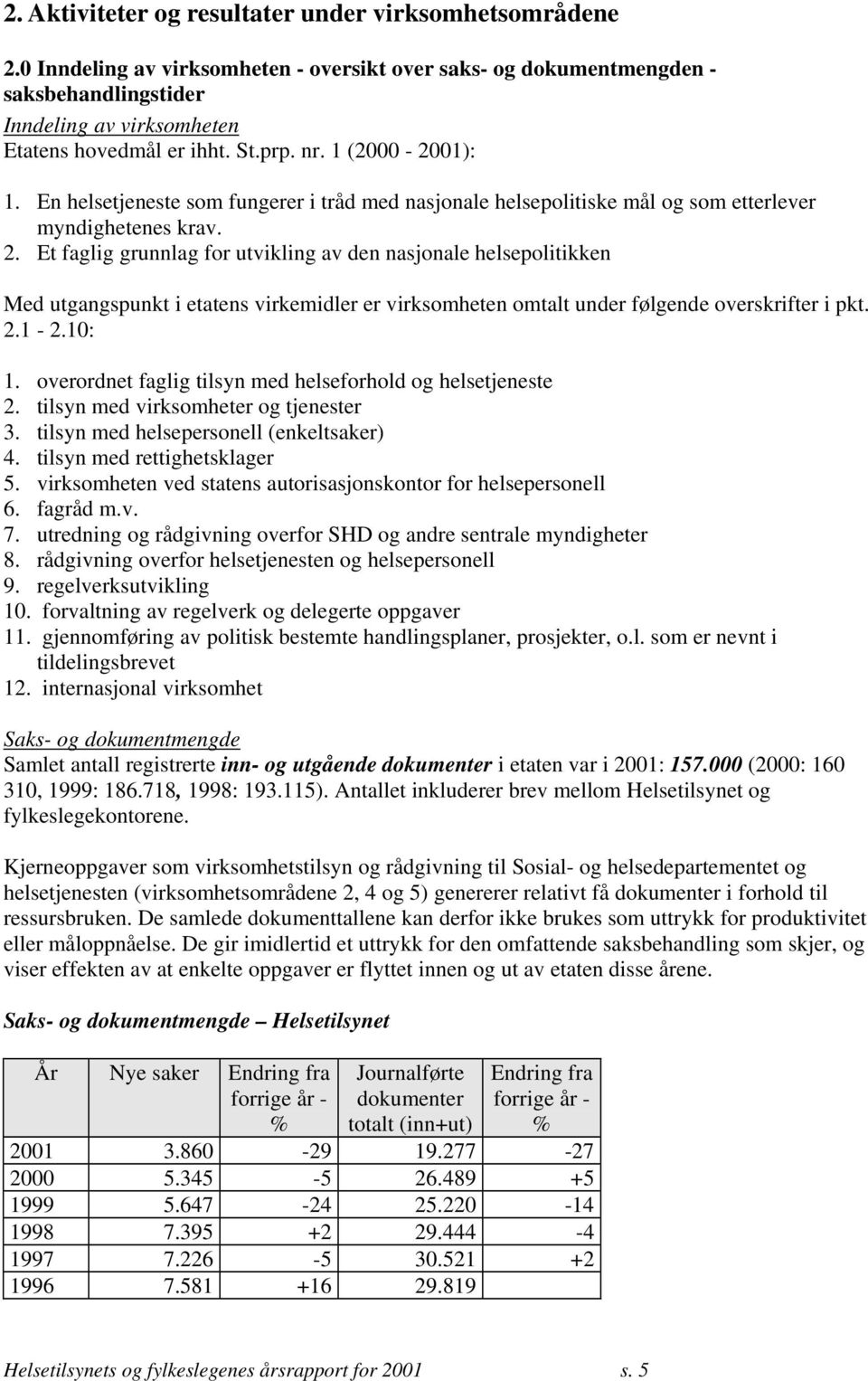 2. Aktiviteter og resultater under virksomhetsområdene

2.0 Inndeling av virksomheten - oversikt over saks- og dokumentmengden - saksbehandlingstider

Inndeling av virksomheten

Etatens hovedmål er ihht. St.prp. nr. 1 (2000 - 2001):

1. En helsetjeneste som fungerer i tråd med nasjonale helsepolitiske mål og som etterlever myndighetenes krav.
2. Et faglig grunnlag for utvikling av den nasjonale helsepolitikken

Med utgangspunkt i etatens virkemidler er virksomheten omtalt under følgende overskrifter i pkt. 2.1 - 2.10:

1. overordnet faglig tilsyn med helseforhold og helsetjeneste
2. tilsyn med virksomheter og tjenester
3. tilsyn med helsepersonell (enkeltsaker)
4. tilsyn med rettighetsklager
5. virksomheten ved statens autorisasjonskontor for helsepersonell
6. fagråd m.v.
7. utredning og rådgivning overfor SHD og andre sentrale myndigheter
8. rådgivning overfor helsetjenesten og helsepersonell
9. regelverksutvikling
10. forvaltning av regelverk og delegerte oppgaver
11. gjennomføring av politisk bestemte handlingsplaner, prosjekter, o.l. som er nevnt i tildelingsbrevet
12. internasjonal virksomhet

Saks- og dokumentmengde

Samlet antall registrerte inn- og utgående dokumenter i etaten var i 2001: 157.000 (2000: 160 310, 1999: 186.718, 1998: 193.115). Antallet inkluderer brev mellom Helsetilsynet og fylkeslegekontorene.

Kjerneoppgaver som virksomhetstilsyn og rådgivning til Sosial- og helsedepartementet og helsetjenesten (virksomhetsområdene 2, 4 og 5) genererer relativt få dokumenter i forhold til ressursbruken. De samlede dokumenttallene kan derfor ikke brukes som uttrykk for produktivitet eller måloppnåelse. De gir imidlertid et uttrykk for den omfattende saksbehandling som skjer, og viser effekten av at enkelte oppgaver er flyttet innen og ut av etaten disse årene.

Saks- og dokumentmengde – Helsetilsynet

| År | Nye saker | Endring fra forrige år - % | Journalførte dokumenter totalt (inn+ut) | Endring fra forrige år - % |
|---|---|---|---|---|
| 2001 | 3.860 | -29 | 19.277 | -27 |
| 2000 | 5.345 | -5 | 26.489 | +5 |
| 1999 | 5.647 | -24 | 25.220 | -14 |
| 1998 | 7.395 | +2 | 29.444 | -4 |
| 1997 | 7.226 | -5 | 30.521 | +2 |
| 1996 | 7.581 | +16 | 29.819 | |

Helsetilsynets og fylkeslegenes årsrapport for 2001 s. 5